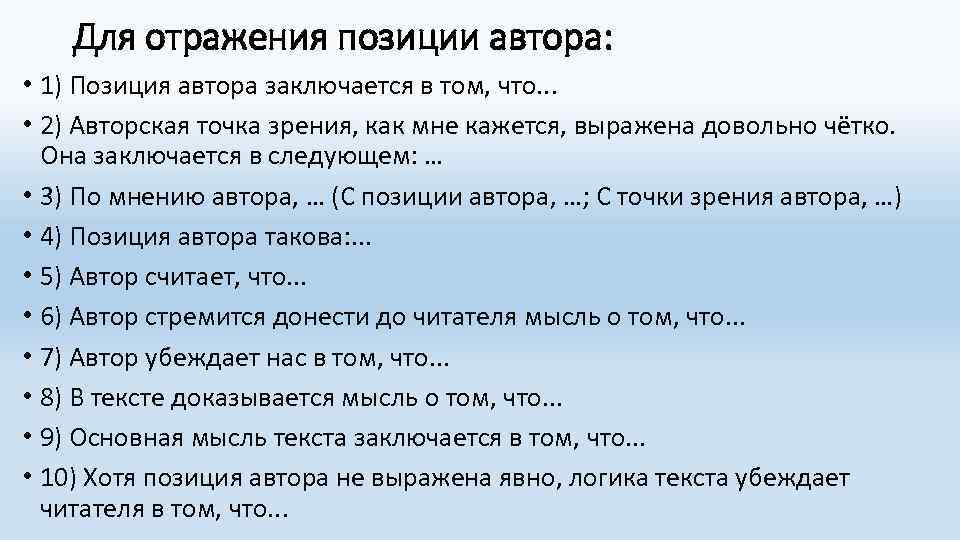 Для отражения позиции автора:

• 1) Позиция автора заключается в том, что...

• 2) Авторская точка зрения, как мне кажется, выражена довольно чётко. Она заключается в следующем: …

• 3) По мнению автора, … (С позиции автора, …; С точки зрения автора, …)

• 4) Позиция автора такова:...

• 5) Автор считает, что...

• 6) Автор стремится донести до читателя мысль о том, что...

• 7) Автор убеждает нас в том, что...

• 8) В тексте доказывается мысль о том, что...

• 9) Основная мысль текста заключается в том, что...

• 10) Хотя позиция автора не выражена явно, логика текста убеждает читателя в том, что...